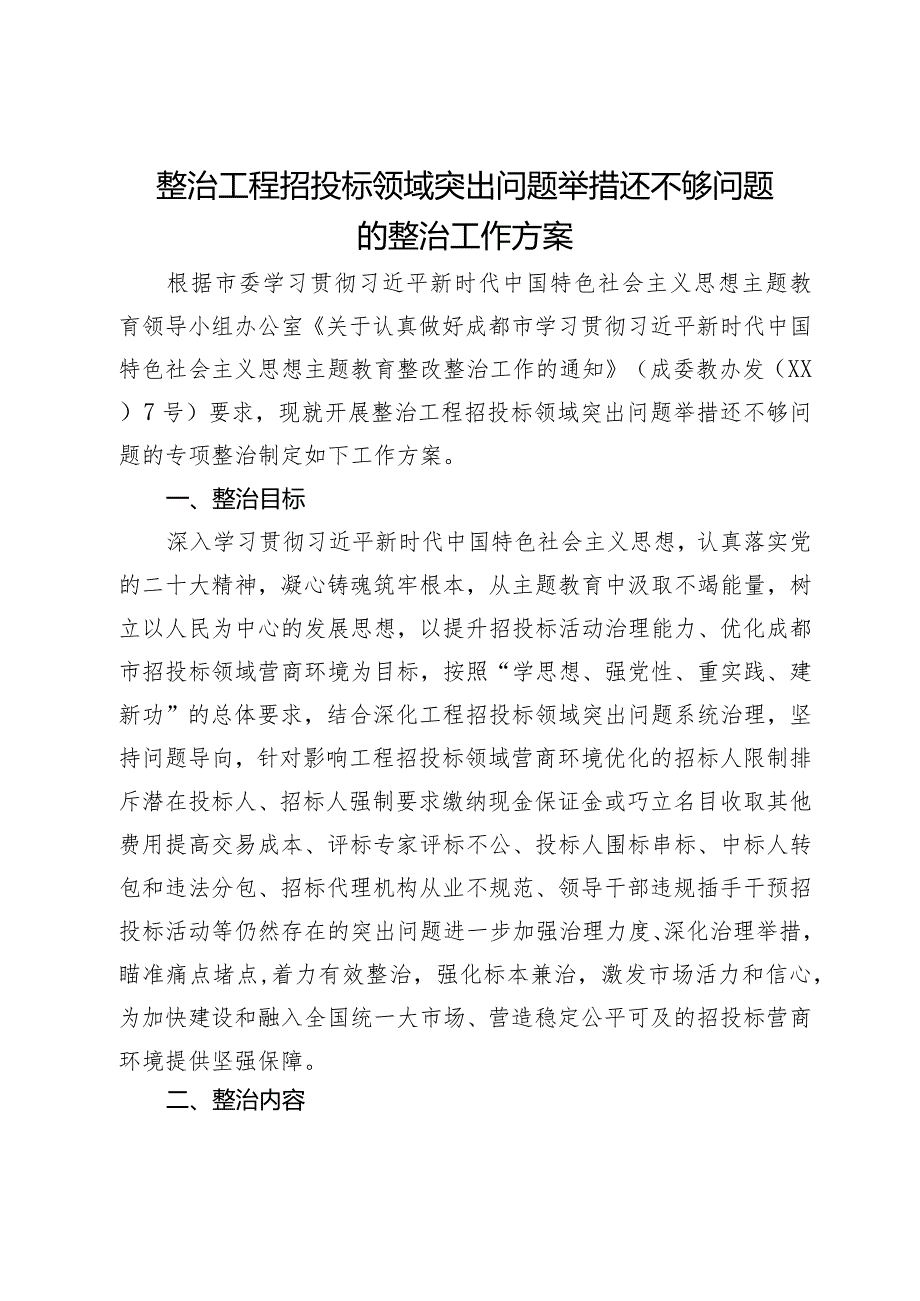 整治工程招投标领域突出问题举措还不够问题的整治工作方案

根据市委学习贯彻习近平新时代中国特色社会主义思想主题教育领导小组办公室《关于认真做好成都市学习贯彻习近平新时代中国特色社会主义思想主题教育整改整治工作的通知》（成委教办发（XX）7号）要求，现就开展整治工程招投标领域突出问题举措还不够问题的专项整治制定如下工作方案。

一、整治目标

深入学习贯彻习近平新时代中国特色社会主义思想，认真落实党的二十大精神，凝心铸魂筑牢根本，从主题教育中汲取不竭能量，树立以人民为中心的发展思想，以提升招投标活动治理能力、优化成都市招投标领域营商环境为目标，按照“学思想、强党性、重实践、建新功”的总体要求，结合深化工程招投标领域突出问题系统治理，坚持问题导向，针对影响工程招投标领域营商环境优化的招标人限制排斥潜在投标人、招标人强制要求缴纳现金保证金或巧立名目收取其他费用提高交易成本、评标专家评标不公、投标人围标串标、中标人转包和违法分包、招标代理机构从业不规范、领导干部违规插手干预招投标活动等仍然存在的突出问题进一步加强治理力度、深化治理举措，瞄准痛点堵点，着力有效整治，强化标本兼治，激发市场活力和信心，为加快建设和融入全国统一大市场、营造稳定公平可及的招投标营商环境提供坚强保障。

二、整治内容